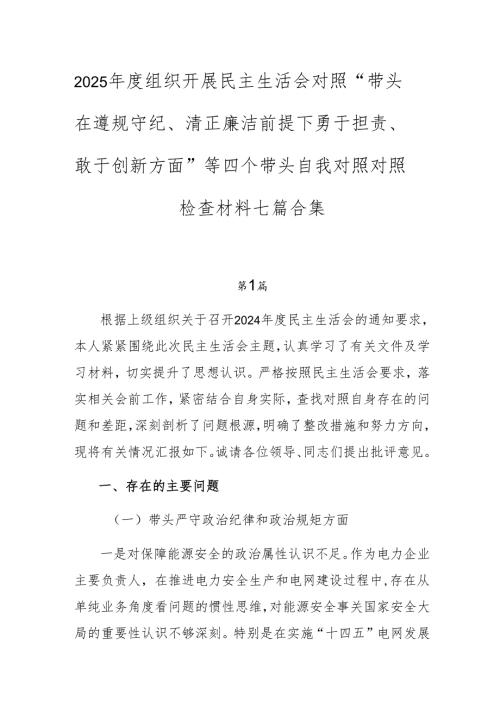 2025年度组织开展民主生活会对照“带头在遵规守纪、清正廉洁前提下勇于担责、敢于创新方面”等四个带头自我对照对照检查材料七篇合集

第1篇

根据上级组织关于召开2024年度民主生活会的通知要求，本人紧紧围绕此次民主生活会主题，认真学习了有关文件及学习材料，切实提升了思想认识。严格按照民主生活会要求，落实相关会前工作，紧密结合自身实际，查找对照自身存在的问题和差距，深刻剖析了问题根源，明确了整改措施和努力方向，现将有关情况汇报如下。诚请各位领导、同志们提出批评意见。

一、存在的主要问题

（一）带头严守政治纪律和政治规矩方面

一是对保障能源安全的政治属性认识不足。作为电力企业主要负责人，在推进电力安全生产和电网建设过程中，存在从单纯业务角度看问题的惯性思维，对能源安全事关国家安全大局的重要性认识不够深刻。特别是在实施“十四五”电网发展